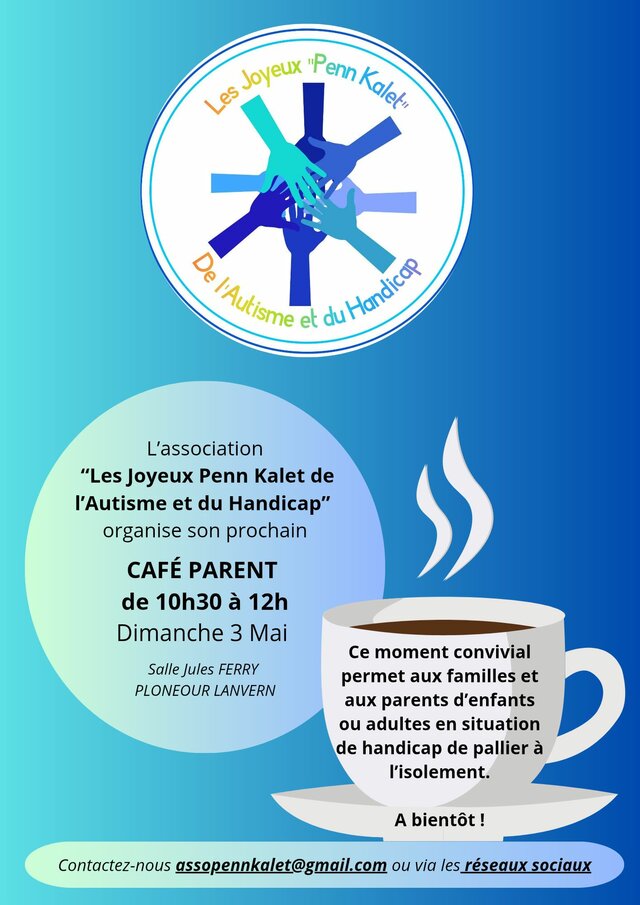 Les Joyeux "Penn Kalet"

De l'Autisme et du Handicap

L'association
"Les Joyeux Penn Kalet de l'Autisme et du Handicap"
organise son prochain

CAFÉ PARENT
de 10h30 à 12h
Dimanche 3 Mai

Salle Jules FERRY
PLONEOUR LANVERN

Ce moment convivial permet aux familles et aux parents d'enfants ou adultes en situation de handicap de pallier à l'isolement.

A bientôt !

Contactez-nous assopennkalet@gmail.com ou via les réseaux sociaux